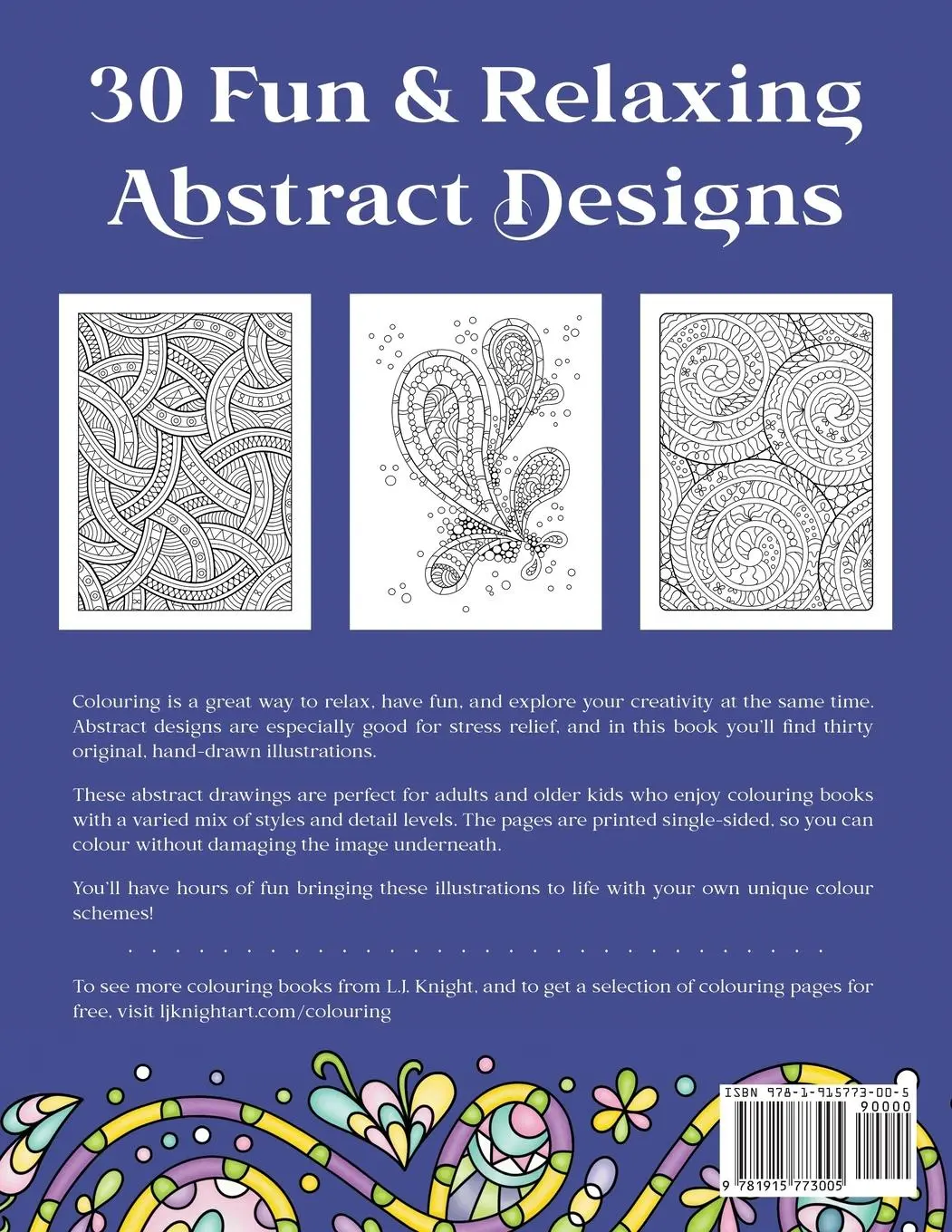 30 Fun & Relaxing Abstract Designs

Colouring is a great way to relax, have fun, and explore your creativity at the same time. Abstract designs are especially good for stress relief, and in this book you'll find thirty original, hand-drawn illustrations.

These abstract drawings are perfect for adults and older kids who enjoy colouring books with a varied mix of styles and detail levels. The pages are printed single-sided, so you can colour without damaging the image underneath.

You'll have hours of fun bringing these illustrations to life with your own unique colour schemes!

To see more colouring books from L.J. Knight, and to get a selection of colouring pages for free, visit ljknightart.com/colouring

ISBN 978-1-915773-00-5

90000

9 781915 773005